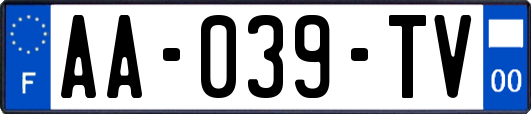 F
AA-039-TV
00